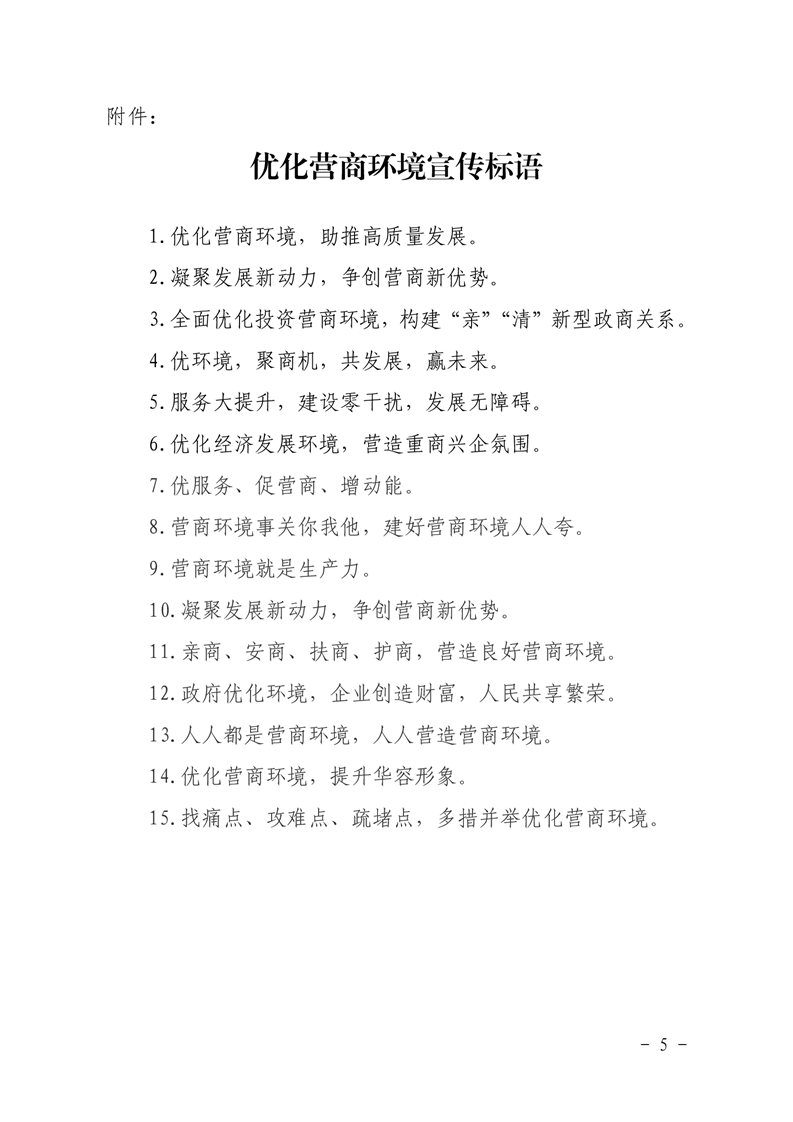 附件：

优化营商环境宣传标语

1.优化营商环境，助推高质量发展。

2.凝聚发展新动力，争创营商新优势。

3.全面优化投资营商环境，构建“亲”“清”新型政商关系。

4.优环境，聚商机，共发展，赢未来。

5.服务大提升，建设零干扰，发展无障碍。

6.优化经济发展环境，营造重商兴企氛围。

7.优服务、促营商、增动能。

8.营商环境事关你我他，建好营商环境人人夸。

9.营商环境就是生产力。

10.凝聚发展新动力，争创营商新优势。

11.亲商、安商、扶商、护商，营造良好营商环境。

12.政府优化环境，企业创造财富，人民共享繁荣。

13.人人都是营商环境，人人营造营商环境。

14.优化营商环境，提升华容形象。

15.找痛点、攻难点、疏堵点，多措并举优化营商环境。

－ 5 －